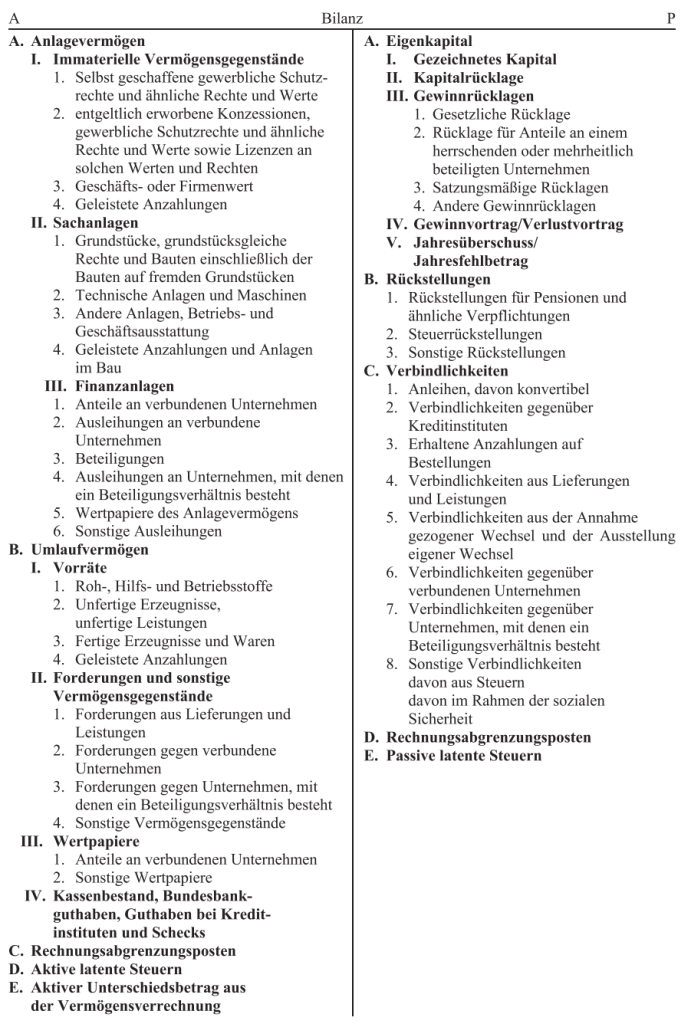 A Bilanz P

A. Anlagevermögen
I. Immaterielle Vermögensgegenstände
1. Selbst geschaffene gewerbliche Schutzrechte und ähnliche Rechte und Werte
2. entgeltlich erworbene Konzessionen, gewerbliche Schutzrechte und ähnliche Rechte und Werte sowie Lizenzen an solchen Werten und Rechten
3. Geschäfts- oder Firmenwert
4. Geleistete Anzahlungen
II. Sachanlagen
1. Grundstücke, grundstücksgleiche Rechte und Bauten einschließlich der Bauten auf fremden Grundstücken
2. Technische Anlagen und Maschinen
3. Andere Anlagen, Betriebs- und Geschäftsausstattung
4. Geleistete Anzahlungen und Anlagen im Bau
III. Finanzanlagen
1. Anteile an verbundenen Unternehmen
2. Ausleihungen an verbundene Unternehmen
3. Beteiligungen
4. Ausleihungen an Unternehmen, mit denen ein Beteiligungsverhältnis besteht
5. Wertpapiere des Anlagevermögens
6. Sonstige Ausleihungen
B. Umlaufvermögen
I. Vorräte
1. Roh-, Hilfs- und Betriebsstoffe
2. Unfertige Erzeugnisse, unfertige Leistungen
3. Fertige Erzeugnisse und Waren
4. Geleistete Anzahlungen
II. Forderungen und sonstige Vermögensgegenstände
1. Forderungen aus Lieferungen und Leistungen
2. Forderungen gegen verbundene Unternehmen
3. Forderungen gegen Unternehmen, mit denen ein Beteiligungsverhältnis besteht
4. Sonstige Vermögensgegenstände
III. Wertpapiere
1. Anteile an verbundenen Unternehmen
2. Sonstige Wertpapiere
IV. Kassenbestand, Bundesbankguthaben, Guthaben bei Kreditinstituten und Schecks
C. Rechnungsabgrenzungsposten
D. Aktive latente Steuern
E. Aktiver Unterschiedsbetrag aus der Vermögensverrechnung

A. Eigenkapital
I. Gezeichnetes Kapital
II. Kapitalrücklage
III. Gewinnrücklagen
1. Gesetzliche Rücklage
2. Rücklage für Anteile an einem herrschenden oder mehrheitlich beteiligten Unternehmen
3. Satzungsmäßige Rücklagen
4. Andere Gewinnrücklagen
IV. Gewinnvortrag/Verlustvortrag
V. Jahresüberschuss/ Jahresfehlbetrag
B. Rückstellungen
1. Rückstellungen für Pensionen und ähnliche Verpflichtungen
2. Steuerrückstellungen
3. Sonstige Rückstellungen
C. Verbindlichkeiten
1. Anleihen, davon konvertibel
2. Verbindlichkeiten gegenüber Kreditinstituten
3. Erhaltene Anzahlungen auf Bestellungen
4. Verbindlichkeiten aus Lieferungen und Leistungen
5. Verbindlichkeiten aus der Annahme gezogener Wechsel und der Ausstellung eigener Wechsel
6. Verbindlichkeiten gegenüber verbundenen Unternehmen
7. Verbindlichkeiten gegenüber Unternehmen, mit denen ein Beteiligungsverhältnis besteht
8. Sonstige Verbindlichkeiten
davon aus Steuern
davon im Rahmen der sozialen Sicherheit
D. Rechnungsabgrenzungsposten
E. Passive latente Steuern